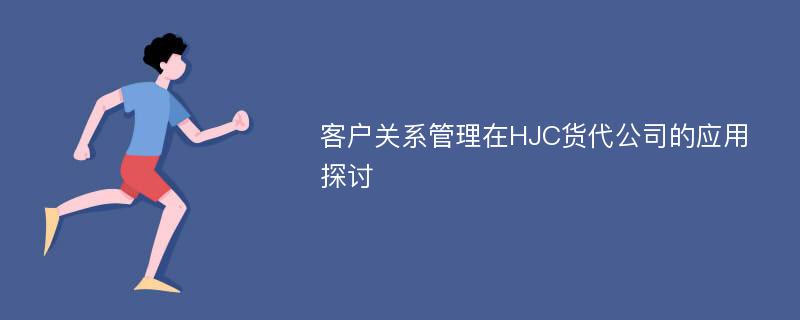 客户关系管理在HJC货代公司的应用探讨